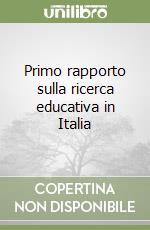 unilibro

Primo rapporto sulla ricerca educativa in Italia

COPERTINA NON DISPONIBILE